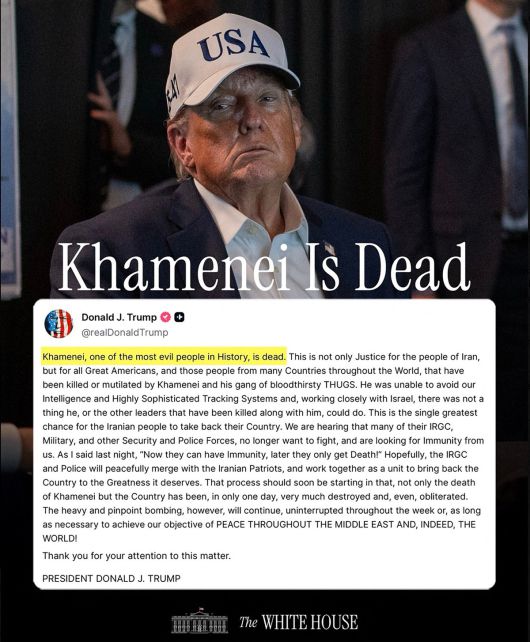 USA

Khamenei Is Dead

Donald J. Trump
@realDonaldTrump

Khamenei, one of the most evil people in History, is dead. This is not only Justice for the people of Iran, but for all Great Americans, and those people from many Countries throughout the World, that have been killed or mutilated by Khamenei and his gang of bloodthirsty THUGS. He was unable to avoid our Intelligence and Highly Sophisticated Tracking Systems and, working closely with Israel, there was not a thing he, or the other leaders that have been killed along with him, could do. This is the single greatest chance for the Iranian people to take back their Country. We are hearing that many of their IRGC, Military, and other Security and Police Forces, no longer want to fight, and are looking for Immunity from us. As I said last night, "Now they can have Immunity, later they only get Death!" Hopefully, the IRGC and Police will peacefully merge with the Iranian Patriots, and work together as a unit to bring back the Country to the Greatness it deserves. That process should soon be starting in that, not only the death of Khamenei but the Country has been, in only one day, very much destroyed and, even, obliterated. The heavy and pinpoint bombing, however, will continue, uninterrupted throughout the week or, as long as necessary to achieve our objective of PEACE THROUGHOUT THE MIDDLE EAST AND, INDEED, THE WORLD!

Thank you for your attention to this matter.

PRESIDENT DONALD J. TRUMP

The WHITE HOUSE